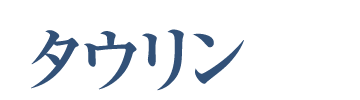 タウリン